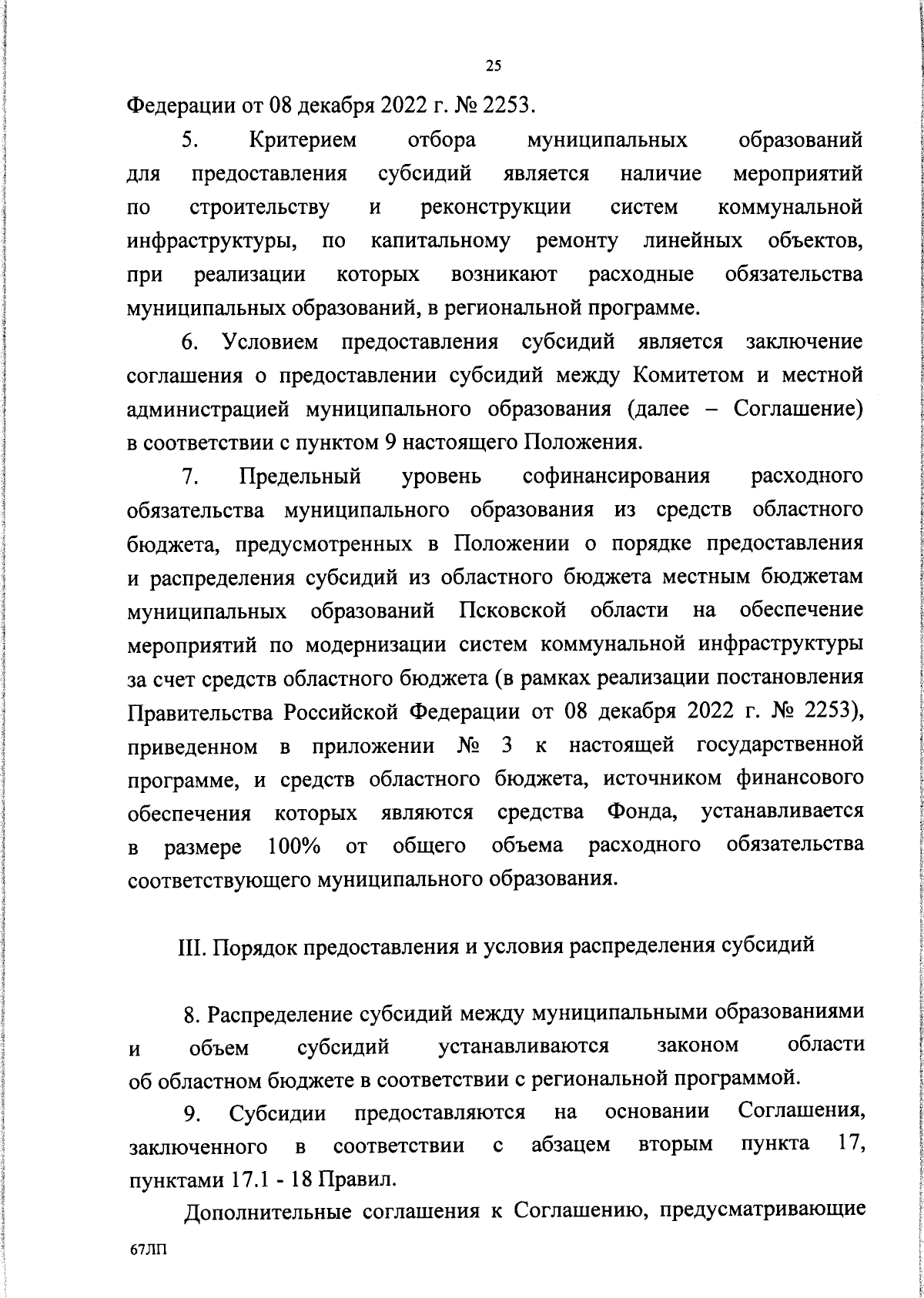 25

Федерации от 08 декабря 2022 г. № 2253.

5. Критерием отбора муниципальных образований для предоставления субсидий является наличие мероприятий по строительству и реконструкции систем коммунальной инфраструктуры, по капитальному ремонту линейных объектов, при реализации которых возникают расходные обязательства муниципальных образований, в региональной программе.

6. Условием предоставления субсидий является заключение соглашения о предоставлении субсидий между Комитетом и местной администрацией муниципального образования (далее – Соглашение) в соответствии с пунктом 9 настоящего Положения.

7. Предельный уровень софинансирования расходного обязательства муниципального образования из средств областного бюджета, предусмотренных в Положении о порядке предоставления и распределения субсидий из областного бюджета местным бюджетам муниципальных образований Псковской области на обеспечение мероприятий по модернизации систем коммунальной инфраструктуры за счет средств областного бюджета (в рамках реализации постановления Правительства Российской Федерации от 08 декабря 2022 г. № 2253), приведенном в приложении № 3 к настоящей государственной программе, и средств областного бюджета, источником финансового обеспечения которых являются средства Фонда, устанавливается в размере 100% от общего объема расходного обязательства соответствующего муниципального образования.

III. Порядок предоставления и условия распределения субсидий

8. Распределение субсидий между муниципальными образованиями и объем субсидий устанавливаются законом области об областном бюджете в соответствии с региональной программой.

9. Субсидии предоставляются на основании Соглашения, заключенного в соответствии с абзацем вторым пункта 17, пунктами 17.1 - 18 Правил.

Дополнительные соглашения к Соглашению, предусматривающие

67ЛП